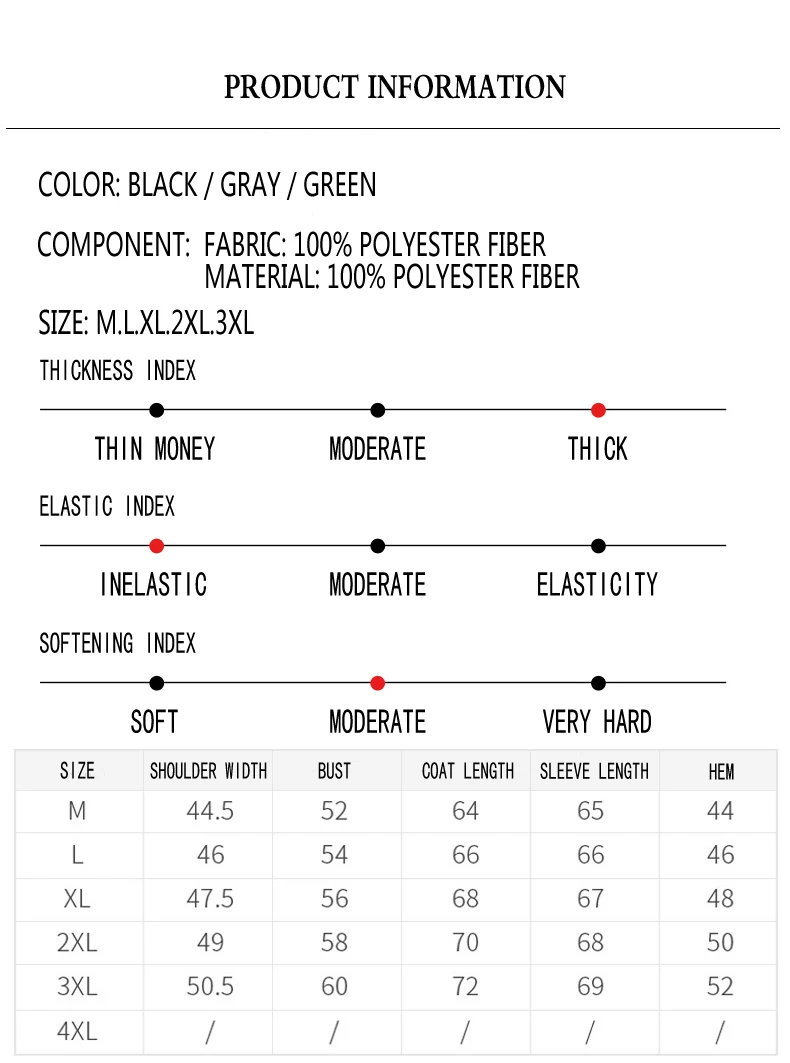 PRODUCT INFORMATION

COLOR: BLACK / GRAY / GREEN

COMPONENT: FABRIC: 100% POLYESTER FIBER
MATERIAL: 100% POLYESTER FIBER

SIZE: M.L.XL.2XL.3XL

THICKNESS INDEX

THIN MONEY MODERATE THICK

ELASTIC INDEX

INELASTIC MODERATE ELASTICITY

SOFTENING INDEX

SOFT MODERATE VERY HARD

| SIZE | SHOULDER WIDTH | BUST | COAT LENGTH | SLEEVE LENGTH | HEM |
|---|---|---|---|---|---|
| M | 44.5 | 52 | 64 | 65 | 44 |
| L | 46 | 54 | 66 | 66 | 46 |
| XL | 47.5 | 56 | 68 | 67 | 48 |
| 2XL | 49 | 58 | 70 | 68 | 50 |
| 3XL | 50.5 | 60 | 72 | 69 | 52 |
| 4XL | / | / | / | / | / |